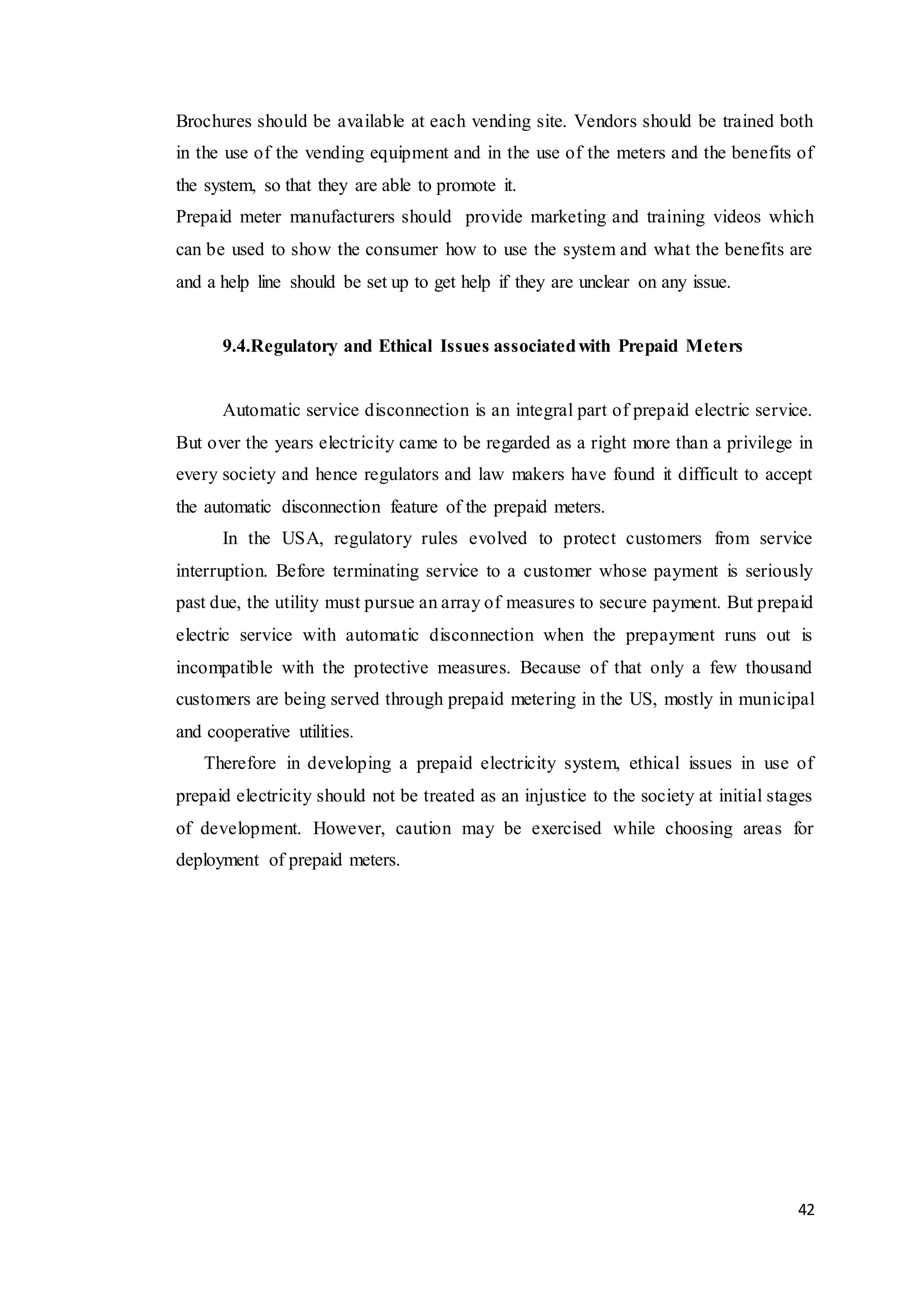 Brochures should be available at each vending site. Vendors should be trained both in the use of the vending equipment and in the use of the meters and the benefits of the system, so that they are able to promote it.
Prepaid meter manufacturers should provide marketing and training videos which can be used to show the consumer how to use the system and what the benefits are and a help line should be set up to get help if they are unclear on any issue.

9.4.Regulatory and Ethical Issues associated with Prepaid Meters

Automatic service disconnection is an integral part of prepaid electric service. But over the years electricity came to be regarded as a right more than a privilege in every society and hence regulators and law makers have found it difficult to accept the automatic disconnection feature of the prepaid meters.

In the USA, regulatory rules evolved to protect customers from service interruption. Before terminating service to a customer whose payment is seriously past due, the utility must pursue an array of measures to secure payment. But prepaid electric service with automatic disconnection when the prepayment runs out is incompatible with the protective measures. Because of that only a few thousand customers are being served through prepaid metering in the US, mostly in municipal and cooperative utilities.

Therefore in developing a prepaid electricity system, ethical issues in use of prepaid electricity should not be treated as an injustice to the society at initial stages of development. However, caution may be exercised while choosing areas for deployment of prepaid meters.

42